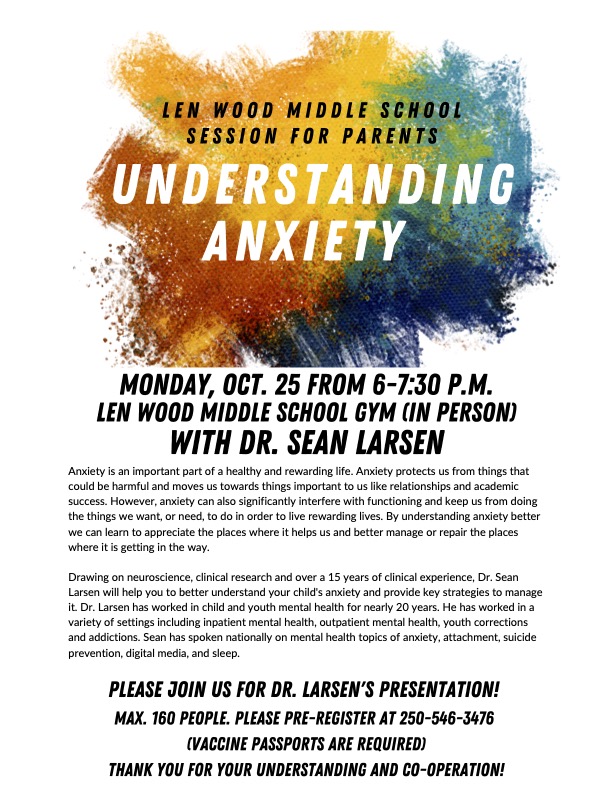 LEN WOOD MIDDLE SCHOOL
SESSION FOR PARENTS

UNDERSTANDING ANXIETY

MONDAY, OCT. 25 FROM 6-7:30 P.M.
LEN WOOD MIDDLE SCHOOL GYM (IN PERSON)
WITH DR. SEAN LARSEN

Anxiety is an important part of a healthy and rewarding life. Anxiety protects us from things that could be harmful and moves us towards things important to us like relationships and academic success. However, anxiety can also significantly interfere with functioning and keep us from doing the things we want, or need, to do in order to live rewarding lives. By understanding anxiety better we can learn to appreciate the places where it helps us and better manage or repair the places where it is getting in the way.

Drawing on neuroscience, clinical research and over a 15 years of clinical experience, Dr. Sean Larsen will help you to better understand your child's anxiety and provide key strategies to manage it. Dr. Larsen has worked in child and youth mental health for nearly 20 years. He has worked in a variety of settings including inpatient mental health, outpatient mental health, youth corrections and addictions. Sean has spoken nationally on mental health topics of anxiety, attachment, suicide prevention, digital media, and sleep.

PLEASE JOIN US FOR DR. LARSEN'S PRESENTATION!
MAX. 160 PEOPLE. PLEASE PRE-REGISTER AT 250-546-3476
(VACCINE PASSPORTS ARE REQUIRED)
THANK YOU FOR YOUR UNDERSTANDING AND CO-OPERATION!